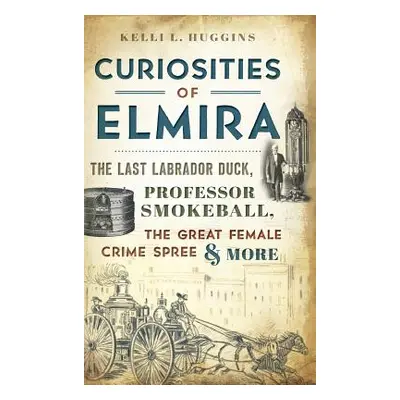 KELLI L. HUGGINS

CURIOSITIES OF ELMIRA

THE LAST LABRADOR DUCK, PROFESSOR SMOKEBALL, THE GREAT FEMALE CRIME SPREE & MORE